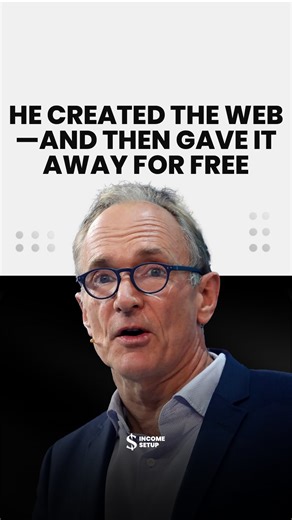 HE CREATED THE WEB —AND THEN GAVE IT AWAY FOR FREE

$ INCOME SETUP